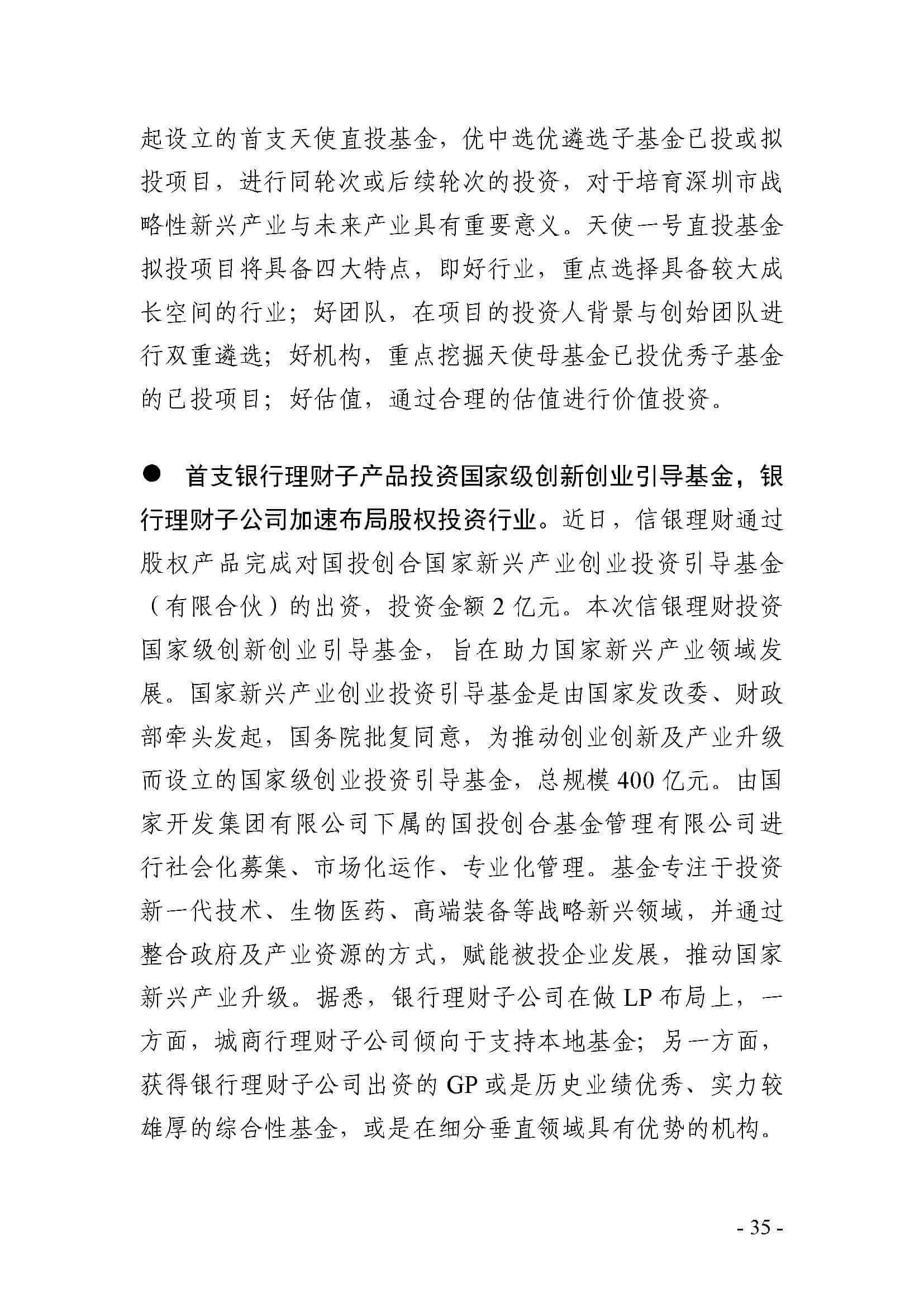 起设立的首支天使直投基金，优中选优遴选子基金已投或拟投项目，进行同轮次或后续轮次的投资，对于培育深圳市战略性新兴产业与未来产业具有重要意义。天使一号直投基金拟投项目将具备四大特点，即好行业，重点选择具备较大成长空间的行业；好团队，在项目的投资人背景与创始团队进行双重遴选；好机构，重点挖掘天使母基金已投优秀子基金的已投项目；好估值，通过合理的估值进行价值投资。

● 首支银行理财子产品投资国家级创新创业引导基金，银行理财子公司加速布局股权投资行业。近日，信银理财通过股权产品完成对国投创合国家新兴产业创业投资引导基金（有限合伙）的出资，投资金额 2 亿元。本次信银理财投资国家级创新创业引导基金，旨在助力国家新兴产业领域发展。国家新兴产业创业投资引导基金是由国家发改委、财政部牵头发起，国务院批复同意，为推动创业创新及产业升级而设立的国家级创业投资引导基金，总规模 400 亿元。由国家开发集团有限公司下属的国投创合基金管理有限公司进行社会化募集、市场化运作、专业化管理。基金专注于投资新一代技术、生物医药、高端装备等战略新兴领域，并通过整合政府及产业资源的方式，赋能被投企业发展，推动国家新兴产业升级。据悉，银行理财子公司在做 LP 布局上，一方面，城商行理财子公司倾向于支持本地基金；另一方面，获得银行理财子公司出资的 GP 或是历史业绩优秀、实力较雄厚的综合性基金，或是在细分垂直领域具有优势的机构。

- 35 -